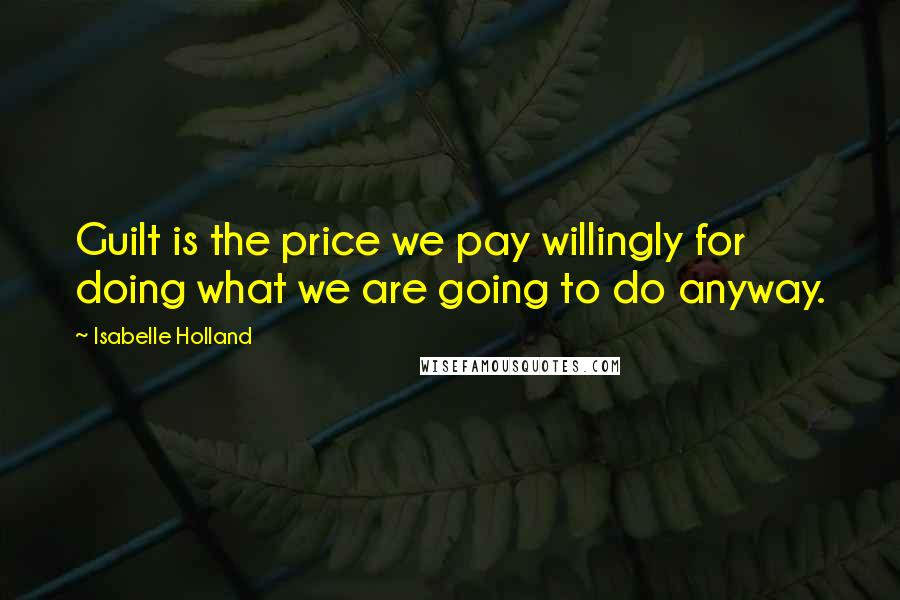 Guilt is the price we pay willingly for doing what we are going to do anyway.

~ Isabelle Holland

WISEFAMOUSQUOTES.COM